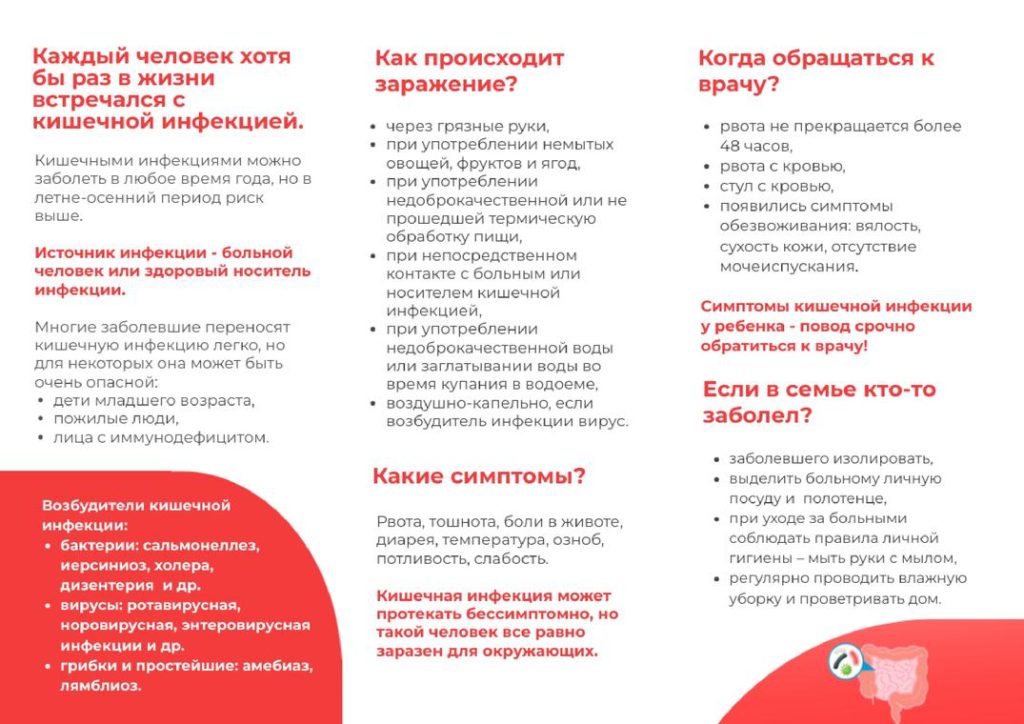 Каждый человек хотя бы раз в жизни встречался с кишечной инфекцией.

Кишечными инфекциями можно заболеть в любое время года, но в летне-осенний период риск выше.

Источник инфекции - больной человек или здоровый носитель инфекции.

Многие заболевшие переносят кишечную инфекцию легко, но для некоторых она может быть очень опасной:
• дети младшего возраста,
• пожилые люди,
• лица с иммунодефицитом.

Возбудители кишечной инфекции:
• бактерии: сальмонеллез, иерсиниоз, холера, дизентерия и др.
• вирусы: ротавирусная, норовирусная, энтеровирусная инфекции и др.
• грибки и простейшие: амебиаз, лямблиоз.

Как происходит заражение?

• через грязные руки,
• при употреблении немытых овощей, фруктов и ягод,
• при употреблении недоброкачественной или не прошедшей термическую обработку пищи,
• при непосредственном контакте с больным или носителем кишечной инфекцией,
• при употреблении недоброкачественной воды или заглатывании воды во время купания в водоеме,
• воздушно-капельно, если возбудитель инфекции вирус.

Какие симптомы?

Рвота, тошнота, боли в животе, диарея, температура, озноб, потливость, слабость.

Кишечная инфекция может протекать бессимптомно, но такой человек все равно заразен для окружающих.

Когда обращаться к врачу?

• рвота не прекращается более 48 часов,
• рвота с кровью,
• стул с кровью,
• появились симптомы обезвоживания: вялость, сухость кожи, отсутствие мочеиспускания.

Симптомы кишечной инфекции у ребенка - повод срочно обратиться к врачу!

Если в семье кто-то заболел?

• заболевшего изолировать,
• выделить больному личную посуду и полотенце,
• при уходе за больными соблюдать правила личной гигиены – мыть руки с мылом,
• регулярно проводить влажную уборку и проветривать дом.